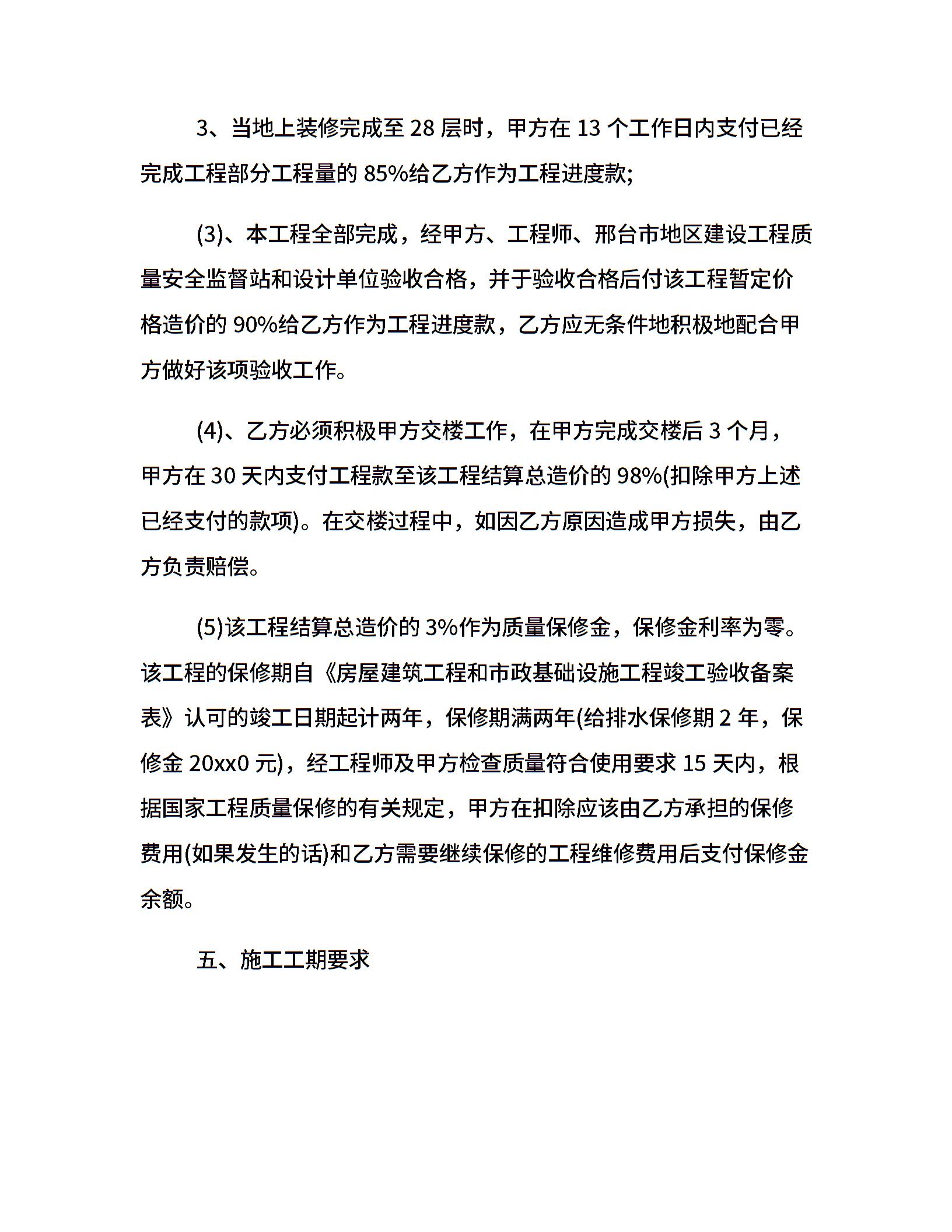 3、当地上装修完成至 28 层时，甲方在 13 个工作日内支付已经完成工程部分工程量的 85%给乙方作为工程进度款;

(3)、本工程全部完成，经甲方、工程师、邢台市地区建设工程质量安全监督站和设计单位验收合格，并于验收合格后付该工程暂定价格造价的 90%给乙方作为工程进度款，乙方应无条件地积极地配合甲方做好该项验收工作。

(4)、乙方必须积极甲方交楼工作，在甲方完成交楼后 3 个月，甲方在 30 天内支付工程款至该工程结算总造价的 98%(扣除甲方上述已经支付的款项)。在交楼过程中，如因乙方原因造成甲方损失，由乙方负责赔偿。

(5)该工程结算总造价的 3%作为质量保修金，保修金利率为零。该工程的保修期自《房屋建筑工程和市政基础设施工程竣工验收备案表》认可的竣工日期起计两年，保修期满两年(给排水保修期 2 年，保修金 20xx0 元)，经工程师及甲方检查质量符合使用要求 15 天内，根据国家工程质量保修的有关规定，甲方在扣除应该由乙方承担的保修费用(如果发生的话)和乙方需要继续保修的工程维修费用后支付保修金余额。

五、施工工期要求